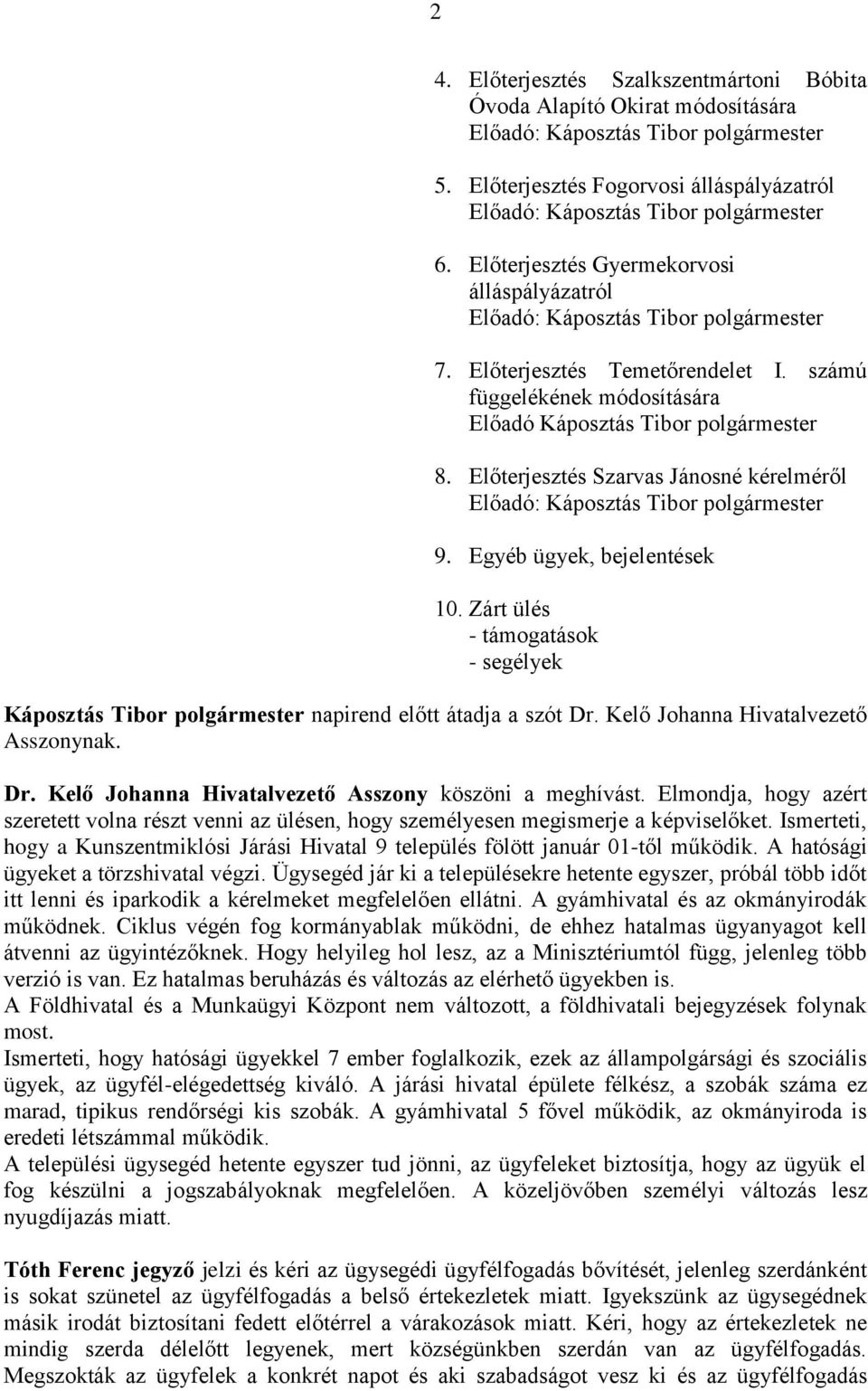 2

4. Előterjesztés Szalkszentmártoni Bóbita Óvoda Alapító Okirat módosítására
Előadó: Káposztás Tibor polgármester

5. Előterjesztés Fogorvosi álláspályázatról
Előadó: Káposztás Tibor polgármester

6. Előterjesztés Gyermekorvosi álláspályázatról
Előadó: Káposztás Tibor polgármester

7. Előterjesztés Temetőrendelet I. számú függelékének módosítására
Előadó Káposztás Tibor polgármester

8. Előterjesztés Szarvas Jánosné kérelméről
Előadó: Káposztás Tibor polgármester

9. Egyéb ügyek, bejelentések

10. Zárt ülés
- támogatások
- segélyek

Káposztás Tibor polgármester napirend előtt átadja a szót Dr. Kelő Johanna Hivatalvezető Asszonynak.

Dr. Kelő Johanna Hivatalvezető Asszony köszöni a meghívást. Elmondja, hogy azért szeretett volna részt venni az ülésen, hogy személyesen megismerje a képviselőket. Ismerteti, hogy a Kunszentmiklósi Járási Hivatal 9 település fölött január 01-től működik. A hatósági ügyeket a törzshivatal végzi. Ügysegéd jár ki a településekre hetente egyszer, próbál több időt itt lenni és iparkodik a kérelmeket megfelelően ellátni. A gyámhivatal és az okmányirodák működnek. Ciklus végén fog kormányablak működni, de ehhez hatalmas ügyanyagot kell átvenni az ügyintézőknek. Hogy helyileg hol lesz, az a Minisztériumtól függ, jelenleg több verzió is van. Ez hatalmas beruházás és változás az elérhető ügyekben is.
A Földhivatal és a Munkaügyi Központ nem változott, a földhivatali bejegyzések folynak most.
Ismerteti, hogy hatósági ügyekkel 7 ember foglalkozik, ezek az állampolgársági és szociális ügyek, az ügyfél-elégedettség kiváló. A járási hivatal épülete félkész, a szobák száma ez marad, tipikus rendőrségi kis szobák. A gyámhivatal 5 fővel működik, az okmányiroda is eredeti létszámmal működik.
A települési ügysegéd hetente egyszer tud jönni, az ügyfeleket biztosítja, hogy az ügyük el fog készülni a jogszabályoknak megfelelően. A közeljövőben személyi változás lesz nyugdíjazás miatt.

Tóth Ferenc jegyző jelzi és kéri az ügysegédi ügyfélfogadás bővítését, jelenleg szerdánként is sokat szünetel az ügyfélfogadás a belső értekezletek miatt. Igyekszünk az ügysegédnek másik irodát biztosítani fedett előtérrel a várakozások miatt. Kéri, hogy az értekezletek ne mindig szerda délelőtt legyenek, mert községünkben szerdán van az ügyfélfogadás. Megszokták az ügyfelek a konkrét napot és aki szabadságot vesz ki és az ügyfélfogadás